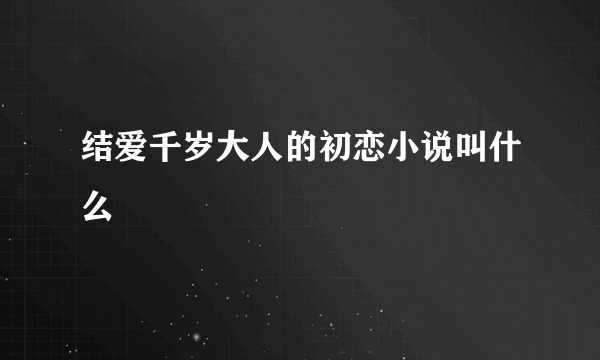 结爱千岁大人的初恋小说叫什么